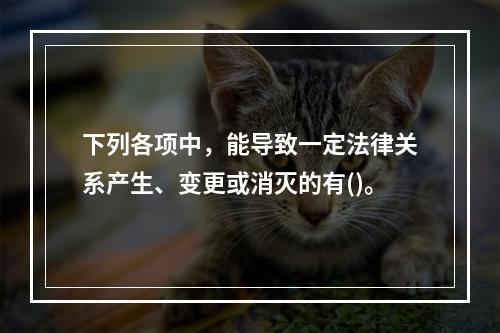 下列各项中，能导致一定法律关系产生、变更或消灭的有()。